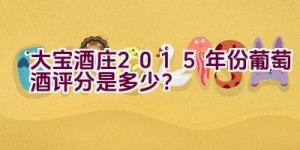 大宝酒庄２０１５年份葡萄酒评分是多少？